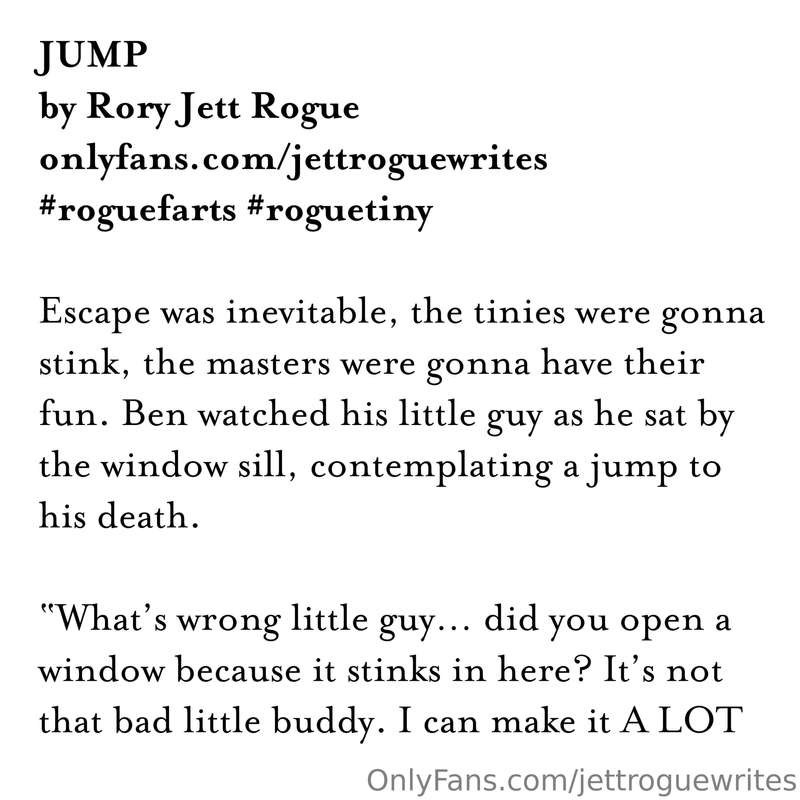 JUMP
by Rory Jett Rogue
onlyfans.com/jettroguewrites
#roguefarts #roguetiny

Escape was inevitable, the tinies were gonna stink, the masters were gonna have their fun. Ben watched his little guy as he sat by the window sill, contemplating a jump to his death.

"What's wrong little guy… did you open a window because it stinks in here? It's not that bad little buddy. I can make it A LOT

OnlyFans.com/jettroguewrites